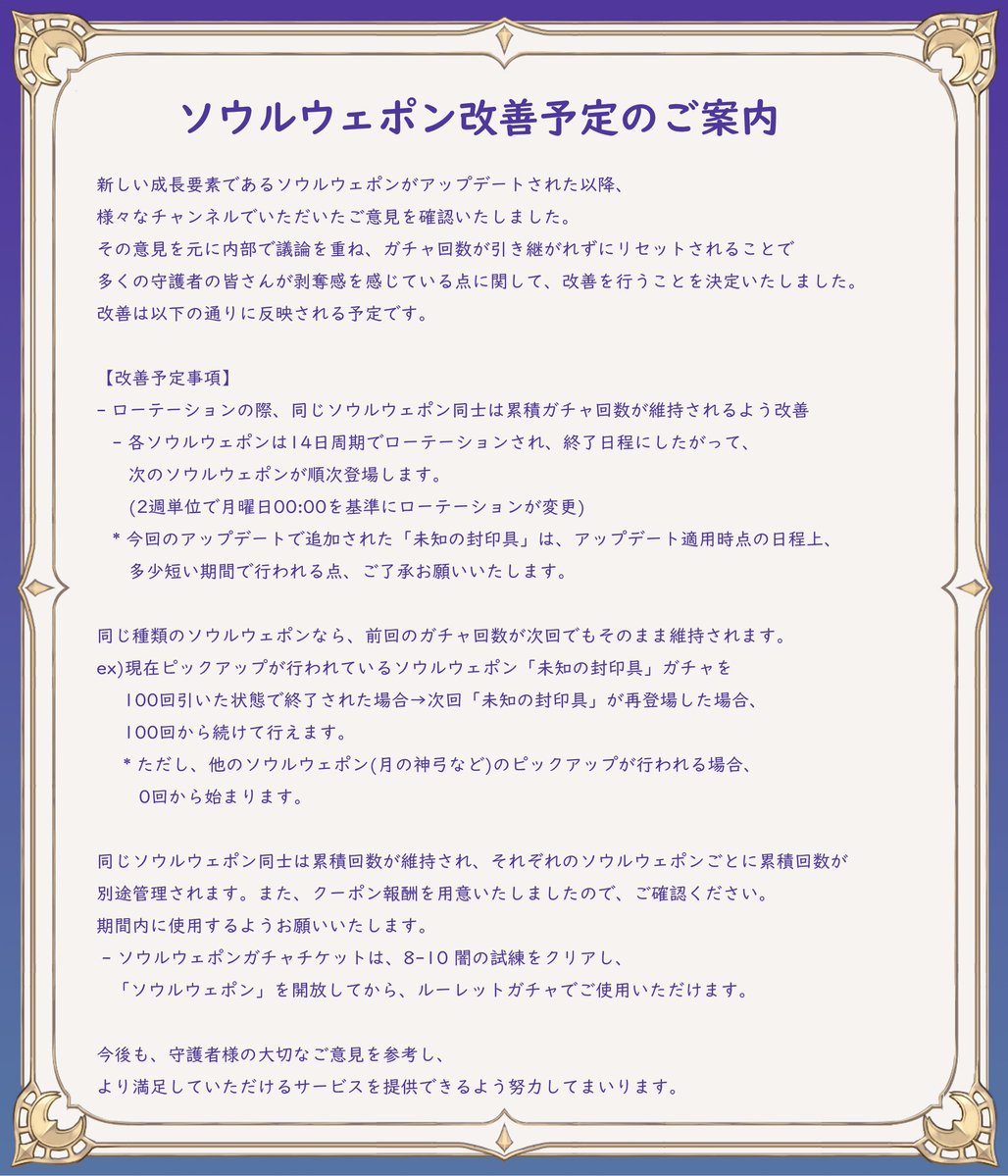 ソウルウェポン改善予定のご案内

新しい成長要素であるソウルウェポンがアップデートされた以降、
様々なチャンネルでいただいたご意見を確認いたしました。
その意見を元に内部で議論を重ね、ガチャ回数が引き継がれずにリセットされることで
多くの守護者の皆さんが剥奪感を感じている点に関して、改善を行うことを決定いたしました。
改善は以下の通りに反映される予定です。

【改善予定事項】
- ローテーションの際、同じソウルウェポン同士は累積ガチャ回数が維持されるよう改善
- 各ソウルウェポンは14日周期でローテーションされ、終了日程にしたがって、
次のソウルウェポンが順次登場します。
(2週単位で月曜日00:00を基準にローテーションが変更)
* 今回のアップデートで追加された「未知の封印具」は、アップデート適用時点の日程上、
多少短い期間で行われる点、ご了承お願いいたします。

同じ種類のソウルウェポンなら、前回のガチャ回数が次回でもそのまま維持されます。
ex)現在ピックアップが行われているソウルウェポン「未知の封印具」ガチャを
100回引いた状態で終了された場合→次回「未知の封印具」が再登場した場合、
100回から続けて行えます。
* ただし、他のソウルウェポン(月の神弓など)のピックアップが行われる場合、
0回から始まります。

同じソウルウェポン同士は累積回数が維持され、それぞれのソウルウェポンごとに累積回数が
別途管理されます。また、クーポン報酬を用意いたしましたので、ご確認ください。
期間内に使用するようお願いいたします。
- ソウルウェポンガチャチケットは、8-10 闇の試練をクリアし、
「ソウルウェポン」を開放してから、ルーレットガチャでご使用いただけます。

今後も、守護者様の大切なご意見を参考し、
より満足していただけるサービスを提供できるよう努力してまいります。